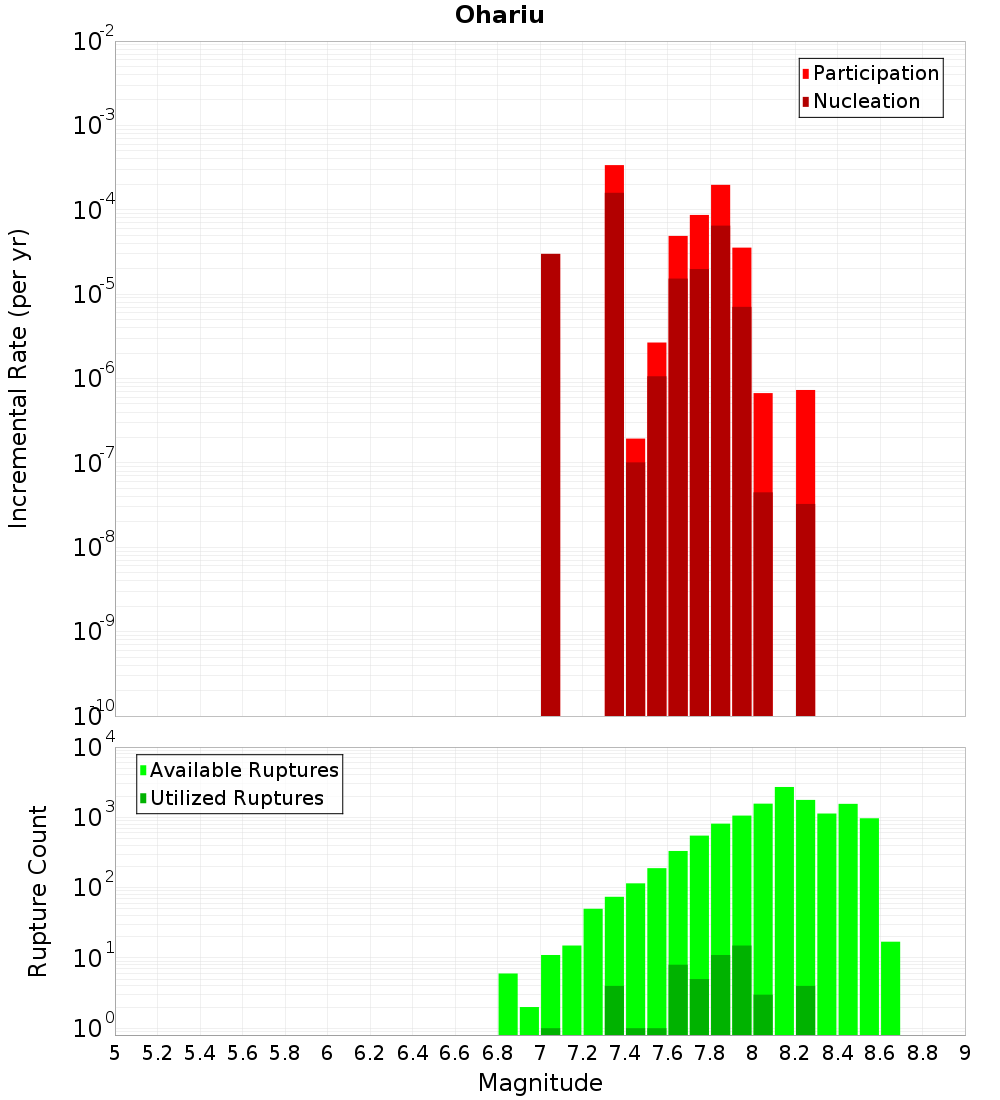 Ohariu

Participation
Nucleation

Incremental Rate (per yr)

$10^{-2}$
$10^{-3}$
$10^{-4}$
$10^{-5}$
$10^{-6}$
$10^{-7}$
$10^{-8}$
$10^{-9}$
$10^{-10}$

Available Ruptures
Utilized Ruptures

Rupture Count

$10^{4}$
$10^{3}$
$10^{2}$
$10^{1}$
$10^{0}$

5 5.2 5.4 5.6 5.8 6 6.2 6.4 6.6 6.8 7 7.2 7.4 7.6 7.8 8 8.2 8.4 8.6 8.8 9

Magnitude